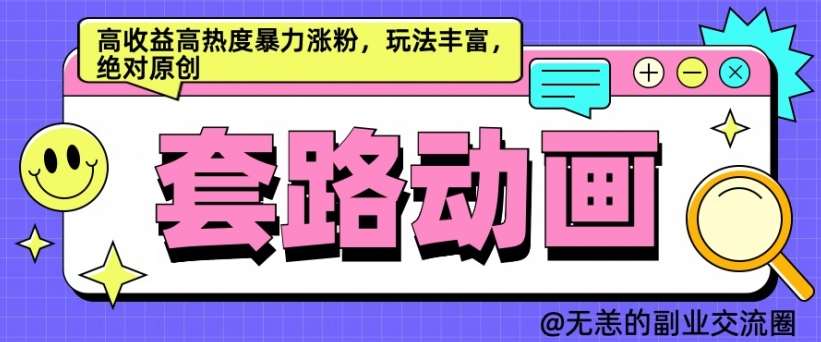 高收益高热度暴力涨粉，玩法丰富，绝对原创

套路动画

@无恙的副业交流圈